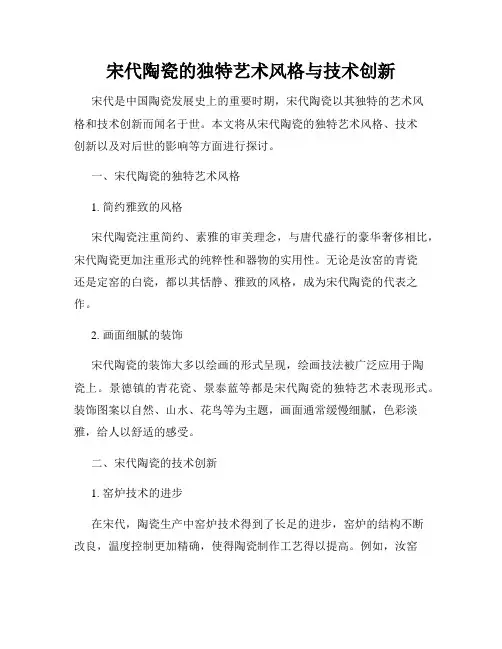 宋代陶瓷的独特艺术风格与技术创新

宋代是中国陶瓷发展史上的重要时期，宋代陶瓷以其独特的艺术风格和技术创新而闻名于世。本文将从宋代陶瓷的独特艺术风格、技术创新以及对后世的影响等方面进行探讨。

一、宋代陶瓷的独特艺术风格

1. 简约雅致的风格

宋代陶瓷注重简约、素雅的审美理念，与唐代盛行的豪华奢侈相比，宋代陶瓷更加注重形式的纯粹性和器物的实用性。无论是汝窑的青瓷还是定窑的白瓷，都以其恬静、雅致的风格，成为宋代陶瓷的代表之作。

2. 画面细腻的装饰

宋代陶瓷的装饰大多以绘画的形式呈现，绘画技法被广泛应用于陶瓷上。景德镇的青花瓷、景泰蓝等都是宋代陶瓷的独特艺术表现形式。装饰图案以自然、山水、花鸟等为主题，画面通常缓慢细腻，色彩淡雅，给人以舒适的感受。

二、宋代陶瓷的技术创新

1. 窑炉技术的进步

在宋代，陶瓷生产中窑炉技术得到了长足的进步，窑炉的结构不断改良，温度控制更加精确，使得陶瓷制作工艺得以提高。例如，汝窑